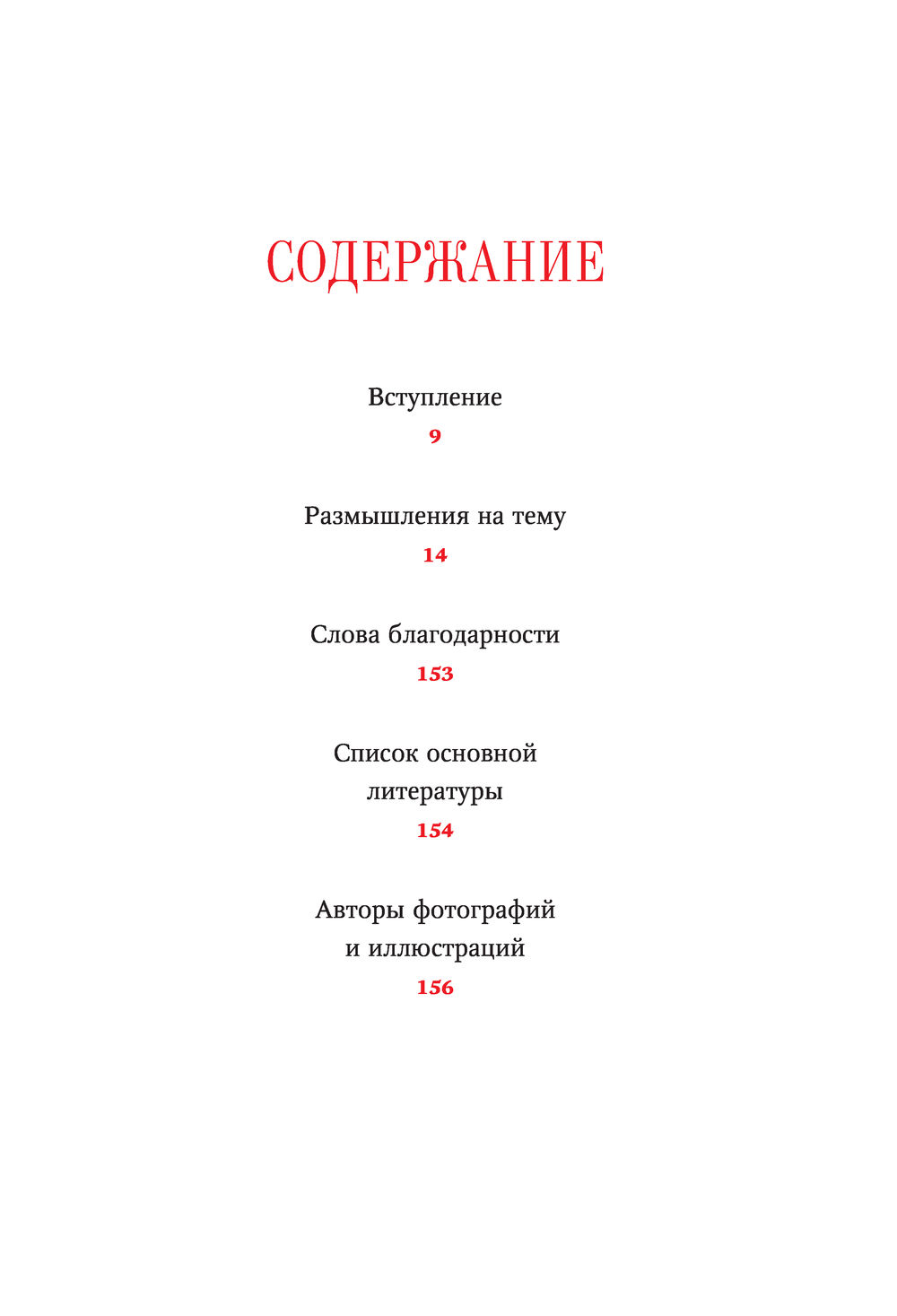 СОДЕРЖАНИЕ

Вступление
9

Размышления на тему
14

Слова благодарности
153

Список основной литературы
154

Авторы фотографий и иллюстраций
156